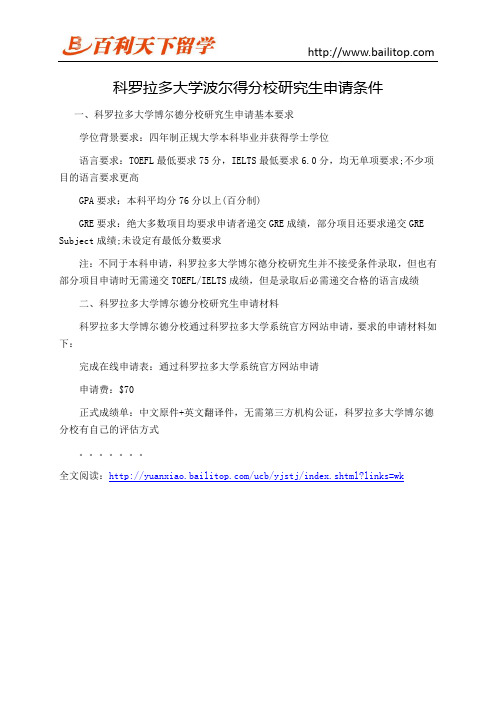 百利天下留学

http://www.bailitop.com

科罗拉多大学波尔得分校研究生申请条件

一、科罗拉多大学博尔德分校研究生申请基本要求

学位背景要求：四年制正规大学本科毕业并获得学士学位

语言要求：TOEFL 最低要求 75 分，IELTS 最低要求 6.0 分，均无单项要求;不少项目的语言要求更高

GPA 要求：本科平均分 76 分以上(百分制)

GRE 要求：绝大多数项目均要求申请者递交 GRE 成绩，部分项目还要求递交 GRE Subject 成绩;未设定有最低分数要求

注：不同于本科申请，科罗拉多大学博尔德分校研究生并不接受条件录取，但也有部分项目申请时无需递交 TOEFL/IELTS 成绩，但是录取后必需递交合格的语言成绩

二、科罗拉多大学博尔德分校研究生申请材料

科罗拉多大学博尔德分校通过科罗拉多大学系统官方网站申请，要求的申请材料如下：

完成在线申请表：通过科罗拉多大学系统官方网站申请

申请费：$70

正式成绩单：中文原件+英文翻译件，无需第三方机构公证，科罗拉多大学博尔德分校有自己的评估方式

。。。。。。。

全文阅读：http://yuanxiao.bailitop.com/ucb/yjstj/index.shtml?links=wk